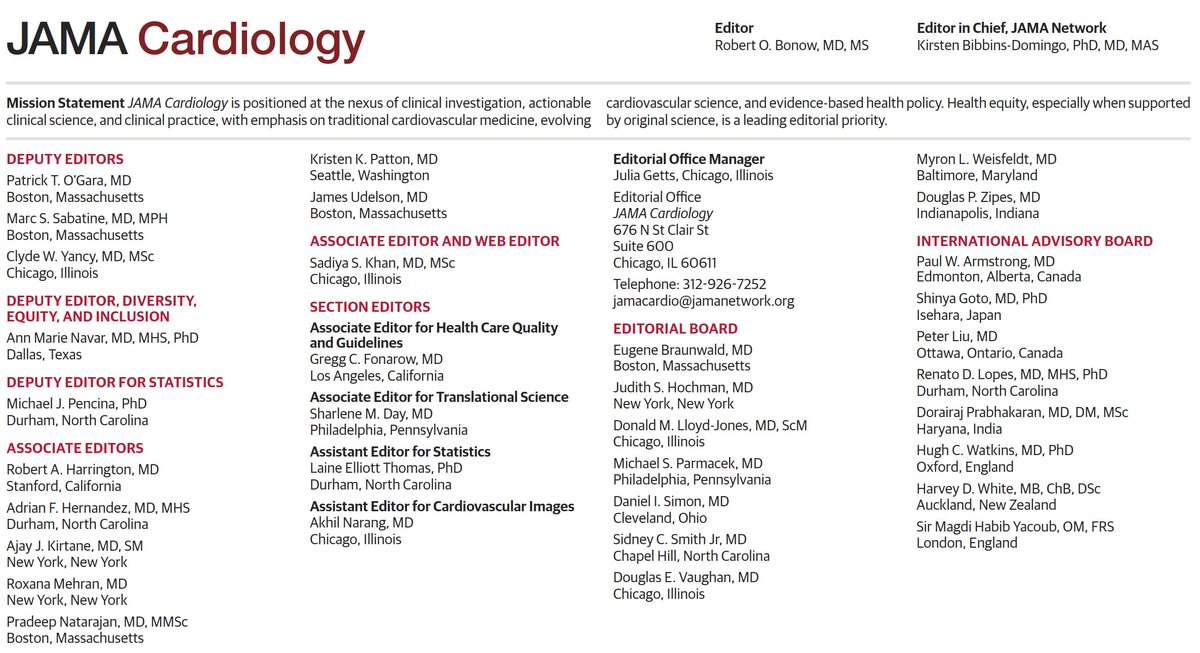 JAMA Cardiology

Editor
Robert O. Bonow, MD, MS

Editor in Chief, JAMA Network
Kirsten Bibbins-Domingo, PhD, MD, MAS

Mission Statement JAMA Cardiology is positioned at the nexus of clinical investigation, actionable clinical science, and clinical practice, with emphasis on traditional cardiovascular medicine, evolving cardiovascular science, and evidence-based health policy. Health equity, especially when supported by original science, is a leading editorial priority.

DEPUTY EDITORS
Patrick T. O'Gara, MD
Boston, Massachusetts
Marc S. Sabatine, MD, MPH
Boston, Massachusetts
Clyde W. Yancy, MD, MSc
Chicago, Illinois

DEPUTY EDITOR, DIVERSITY, EQUITY, AND INCLUSION
Ann Marie Navar, MD, MHS, PhD
Dallas, Texas

DEPUTY EDITOR FOR STATISTICS
Michael J. Pencina, PhD
Durham, North Carolina

ASSOCIATE EDITORS
Robert A. Harrington, MD
Stanford, California
Adrian F. Hernandez, MD, MHS
Durham, North Carolina
Ajay J. Kirtane, MD, SM
New York, New York
Roxana Mehran, MD
New York, New York
Pradeep Natarajan, MD, MMSc
Boston, Massachusetts

Kristen K. Patton, MD
Seattle, Washington
James Udelson, MD
Boston, Massachusetts

ASSOCIATE EDITOR AND WEB EDITOR
Sadiya S. Khan, MD, MSc
Chicago, Illinois

SECTION EDITORS
Associate Editor for Health Care Quality and Guidelines
Gregg C. Fonarow, MD
Los Angeles, California
Associate Editor for Translational Science
Sharlene M. Day, MD
Philadelphia, Pennsylvania
Assistant Editor for Statistics
Laine Elliott Thomas, PhD
Durham, North Carolina
Assistant Editor for Cardiovascular Images
Akhil Narang, MD
Chicago, Illinois

Editorial Office Manager
Julia Getts, Chicago, Illinois
Editorial Office
JAMA Cardiology
676 N St Clair St
Suite 600
Chicago, IL 60611
Telephone: 312-926-7252
jamacardio@jamanetwork.org

EDITORIAL BOARD
Eugene Braunwald, MD
Boston, Massachusetts
Judith S. Hochman, MD
New York, New York
Donald M. Lloyd-Jones, MD, ScM
Chicago, Illinois
Michael S. Parmacek, MD
Philadelphia, Pennsylvania
Daniel I. Simon, MD
Cleveland, Ohio
Sidney C. Smith Jr, MD
Chapel Hill, North Carolina
Douglas E. Vaughan, MD
Chicago, Illinois

Myron L. Weisfeldt, MD
Baltimore, Maryland
Douglas P. Zipes, MD
Indianapolis, Indiana

INTERNATIONAL ADVISORY BOARD
Paul W. Armstrong, MD
Edmonton, Alberta, Canada
Shinya Goto, MD, PhD
Isehara, Japan
Peter Liu, MD
Ottawa, Ontario, Canada
Renato D. Lopes, MD, MHS, PhD
Durham, North Carolina
Dorairaj Prabhakaran, MD, DM, MSc
Haryana, India
Hugh C. Watkins, MD, PhD
Oxford, England
Harvey D. White, MB, ChB, DSc
Auckland, New Zealand
Sir Magdi Habib Yacoub, OM, FRS
London, England